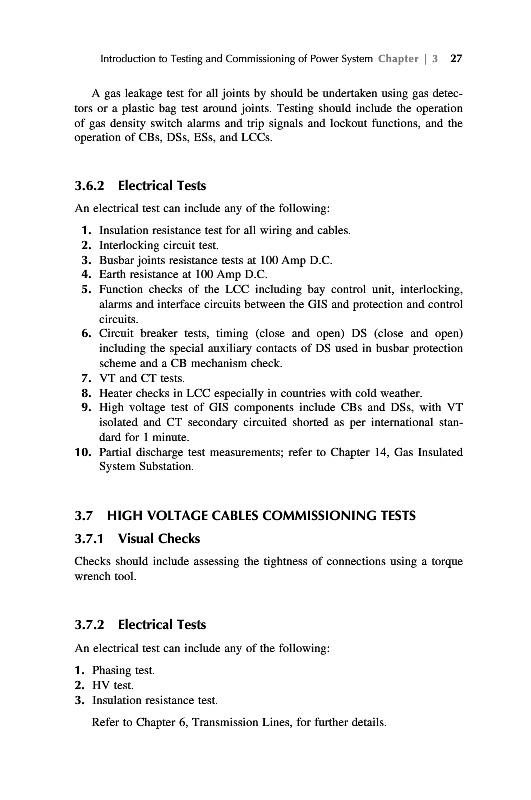 Introduction to Testing and Commissioning of Power System Chapter | 3 27

A gas leakage test for all joints by should be undertaken using gas detectors or a plastic bag test around joints. Testing should include the operation of gas density switch alarms and trip signals and lockout functions, and the operation of CBs, DSs, ESs, and LCCs.

3.6.2 Electrical Tests

An electrical test can include any of the following:

1. Insulation resistance test for all wiring and cables.
2. Interlocking circuit test.
3. Busbar joints resistance tests at 100 Amp D.C.
4. Earth resistance at 100 Amp D.C.
5. Function checks of the LCC including bay control unit, interlocking, alarms and interface circuits between the GIS and protection and control circuits.
6. Circuit breaker tests, timing (close and open) DS (close and open) including the special auxiliary contacts of DS used in busbar protection scheme and a CB mechanism check.
7. VT and CT tests.
8. Heater checks in LCC especially in countries with cold weather.
9. High voltage test of GIS components include CBs and DSs, with VT isolated and CT secondary circuited shorted as per international standard for 1 minute.
10. Partial discharge test measurements; refer to Chapter 14, Gas Insulated System Substation.

3.7 HIGH VOLTAGE CABLES COMMISSIONING TESTS

3.7.1 Visual Checks

Checks should include assessing the tightness of connections using a torque wrench tool.

3.7.2 Electrical Tests

An electrical test can include any of the following:

1. Phasing test.
2. HV test.
3. Insulation resistance test.

Refer to Chapter 6, Transmission Lines, for further details.